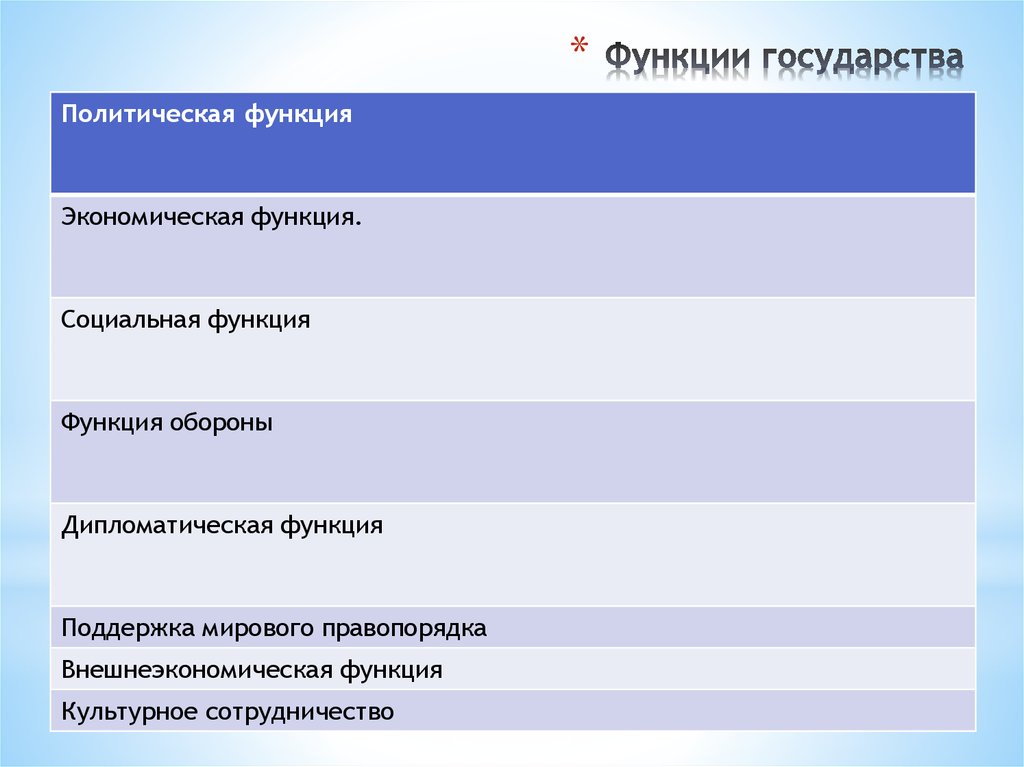 * Функции государства

| Политическая функция |
|---|
| Экономическая функция. |
| Социальная функция |
| Функция обороны |
| Дипломатическая функция |
| Поддержка мирового правопорядка |
| Внешнеэкономическая функция |
| Культурное сотрудничество |